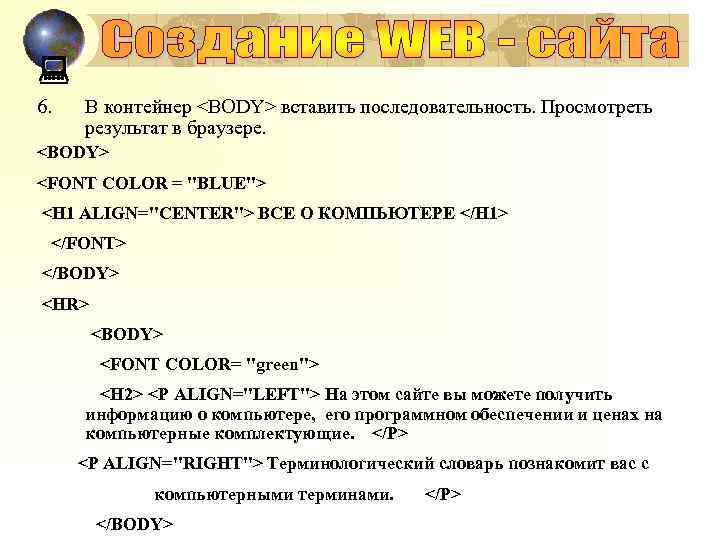 Создание WEB - сайта

6. В контейнер <BODY> вставить последовательность. Просмотреть результат в браузере.

<BODY>

<FONT COLOR = "BLUE">

<H1 ALIGN="CENTER"> ВСЕ О КОМПЬЮТЕРЕ </H1>

</FONT>

</BODY>

<HR>

<BODY>

<FONT COLOR= "green">

<H2> <P ALIGN="LEFT"> На этом сайте вы можете получить информацию о компьютере, его программном обеспечении и ценах на компьютерные комплектующие. </P>

<P ALIGN="RIGHT"> Терминологический словарь познакомит вас с компьютерными терминами. </P>

</BODY>